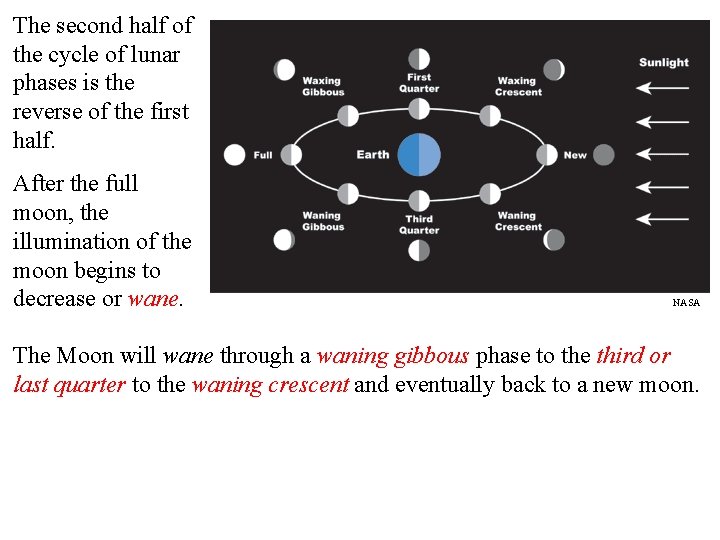 The second half of the cycle of lunar phases is the reverse of the first half.

After the full moon, the illumination of the moon begins to decrease or wane.

Waxing Gibbous

First Quarter

Waxing Crescent

Sunlight

Full

Earth

New

Waning Gibbous

Third Quarter

Waning Crescent

NASA

The Moon will wane through a waning gibbous phase to the third or last quarter to the waning crescent and eventually back to a new moon.